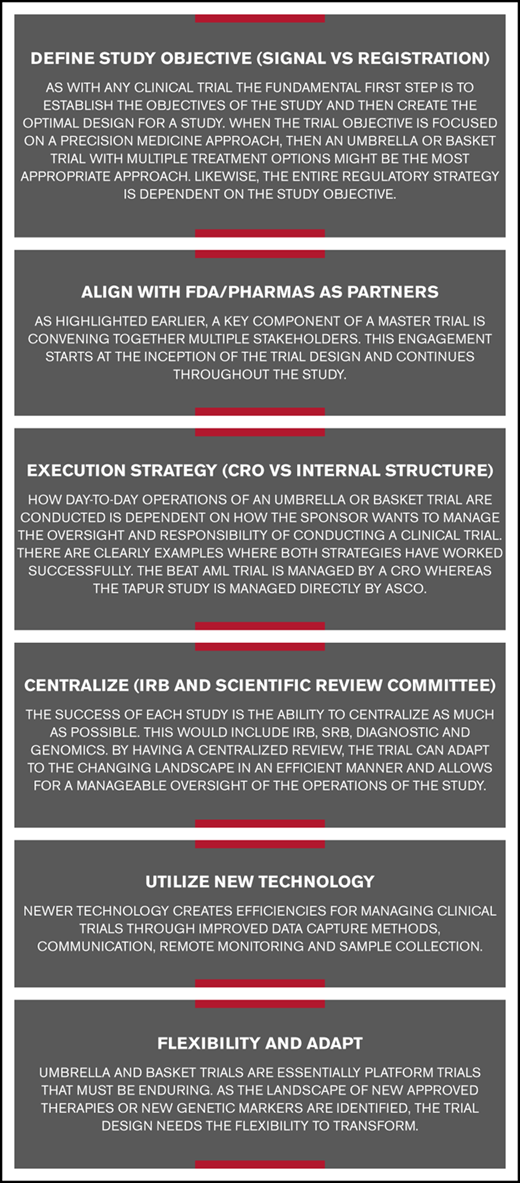 DEFINE STUDY OBJECTIVE (SIGNAL VS REGISTRATION)

AS WITH ANY CLINICAL TRIAL THE FUNDAMENTAL FIRST STEP IS TO ESTABLISH THE OBJECTIVES OF THE STUDY AND THEN CREATE THE OPTIMAL DESIGN FOR A STUDY. WHEN THE TRIAL OBJECTIVE IS FOCUSED ON A PRECISION MEDICINE APPROACH, THEN AN UMBRELLA OR BASKET TRIAL WITH MULTIPLE TREATMENT OPTIONS MIGHT BE THE MOST APPROPRIATE APPROACH. LIKEWISE, THE ENTIRE REGULATORY STRATEGY IS DEPENDENT ON THE STUDY OBJECTIVE.

ALIGN WITH FDA/PHARMAS AS PARTNERS

AS HIGHLIGHTED EARLIER, A KEY COMPONENT OF A MASTER TRIAL IS CONVENING TOGETHER MULTIPLE STAKEHOLDERS. THIS ENGAGEMENT STARTS AT THE INCEPTION OF THE TRIAL DESIGN AND CONTINUES THROUGHOUT THE STUDY.

EXECUTION STRATEGY (CRO VS INTERNAL STRUCTURE)

HOW DAY-TO-DAY OPERATIONS OF AN UMBRELLA OR BASKET TRIAL ARE CONDUCTED IS DEPENDENT ON HOW THE SPONSOR WANTS TO MANAGE THE OVERSIGHT AND RESPONSIBILITY OF CONDUCTING A CLINICAL TRIAL. THERE ARE CLEARLY EXAMPLES WHERE BOTH STRATEGIES HAVE WORKED SUCCESSFULLY. THE BEAT AML TRIAL IS MANAGED BY A CRO WHEREAS THE TAPUR STUDY IS MANAGED DIRECTLY BY ASCO.

CENTRALIZE (IRB AND SCIENTIFIC REVIEW COMMITTEE)

THE SUCCESS OF EACH STUDY IS THE ABILITY TO CENTRALIZE AS MUCH AS POSSIBLE. THIS WOULD INCLUDE IRB, SRB, DIAGNOSTIC AND GENOMICS. BY HAVING A CENTRALIZED REVIEW, THE TRIAL CAN ADAPT TO THE CHANGING LANDSCAPE IN AN EFFICIENT MANNER AND ALLOWS FOR A MANAGEABLE OVERSIGHT OF THE OPERATIONS OF THE STUDY.

UTILIZE NEW TECHNOLOGY

NEWER TECHNOLOGY CREATES EFFICIENCIES FOR MANAGING CLINICAL TRIALS THROUGH IMPROVED DATA CAPTURE METHODS, COMMUNICATION, REMOTE MONITORING AND SAMPLE COLLECTION.

FLEXIBILITY AND ADAPT

UMBRELLA AND BASKET TRIALS ARE ESSENTIALLY PLATFORM TRIALS THAT MUST BE ENDURING. AS THE LANDSCAPE OF NEW APPROVED THERAPIES OR NEW GENETIC MARKERS ARE IDENTIFIED, THE TRIAL DESIGN NEEDS THE FLEXIBILITY TO TRANSFORM.